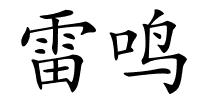 雷鸣